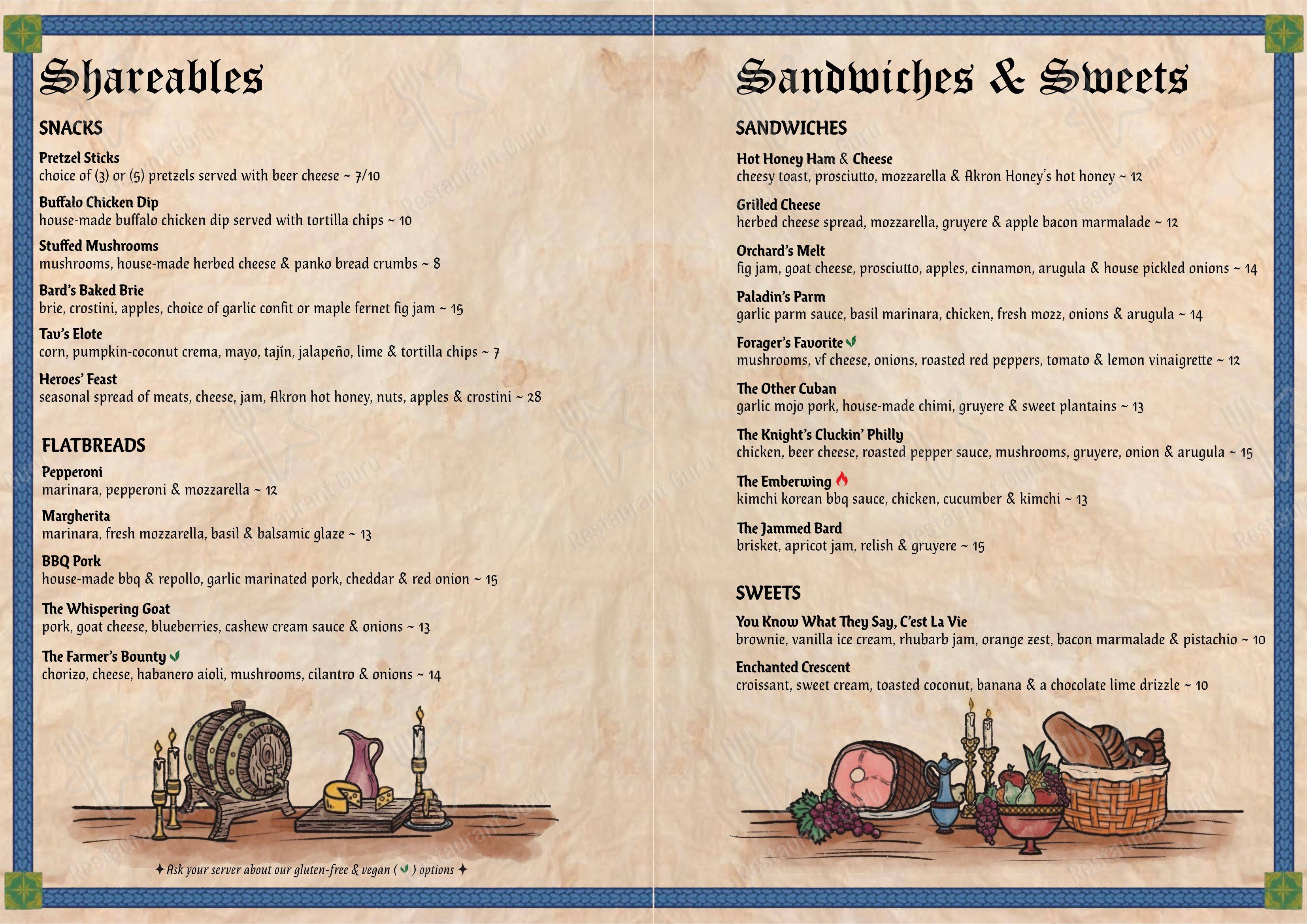 Shareables

SNACKS

Pretzel Sticks
choice of (3) or (5) pretzels served with beer cheese ~ 7/10

Buffalo Chicken Dip
house-made buffalo chicken dip served with tortilla chips ~ 10

Stuffed Mushrooms
mushrooms, house-made herbed cheese & panko bread crumbs ~ 8

Bard's Baked Brie
brie, crostini, apples, choice of garlic confit or maple fernet fig jam ~ 15

Tav's Elote
corn, pumpkin-coconut crema, mayo, tajín, jalapeño, lime & tortilla chips ~ 7

Heroes' Feast
seasonal spread of meats, cheese, jam, Akron hot honey, nuts, apples & crostini ~ 28

FLATBREADS

Pepperoni
marinara, pepperoni & mozzarella ~ 12

Margherita
marinara, fresh mozzarella, basil & balsamic glaze ~ 13

BBQ Pork
house-made bbq & repollo, garlic marinated pork, cheddar & red onion ~ 15

The Whispering Goat
pork, goat cheese, blueberries, cashew cream sauce & onions ~ 13

The Farmer's Bounty
chorizo, cheese, habanero aioli, mushrooms, cilantro & onions ~ 14

✦ Ask your server about our gluten-free & vegan ( ) options ✦

Sandwiches & Sweets

SANDWICHES

Hot Honey Ham & Cheese
cheesy toast, prosciutto, mozzarella & Akron Honey's hot honey ~ 12

Grilled Cheese
herbed cheese spread, mozzarella, gruyere & apple bacon marmalade ~ 12

Orchard's Melt
fig jam, goat cheese, prosciutto, apples, cinnamon, arugula & house pickled onions ~ 14

Paladin's Parm
garlic parm sauce, basil marinara, chicken, fresh mozz, onions & arugula ~ 14

Forager's Favorite
mushrooms, vf cheese, onions, roasted red peppers, tomato & lemon vinaigrette ~ 12

The Other Cuban
garlic mojo pork, house-made chimi, gruyere & sweet plantains ~ 13

The Knight's Cluckin' Philly
chicken, beer cheese, roasted pepper sauce, mushrooms, gruyere, onion & arugula ~ 15

The Emberwing
kimchi korean bbq sauce, chicken, cucumber & kimchi ~ 13

The Jammed Bard
brisket, apricot jam, relish & gruyere ~ 15

SWEETS

You Know What They Say, C'est La Vie
brownie, vanilla ice cream, rhubarb jam, orange zest, bacon marmalade & pistachio ~ 10

Enchanted Crescent
croissant, sweet cream, toasted coconut, banana & a chocolate lime drizzle ~ 10